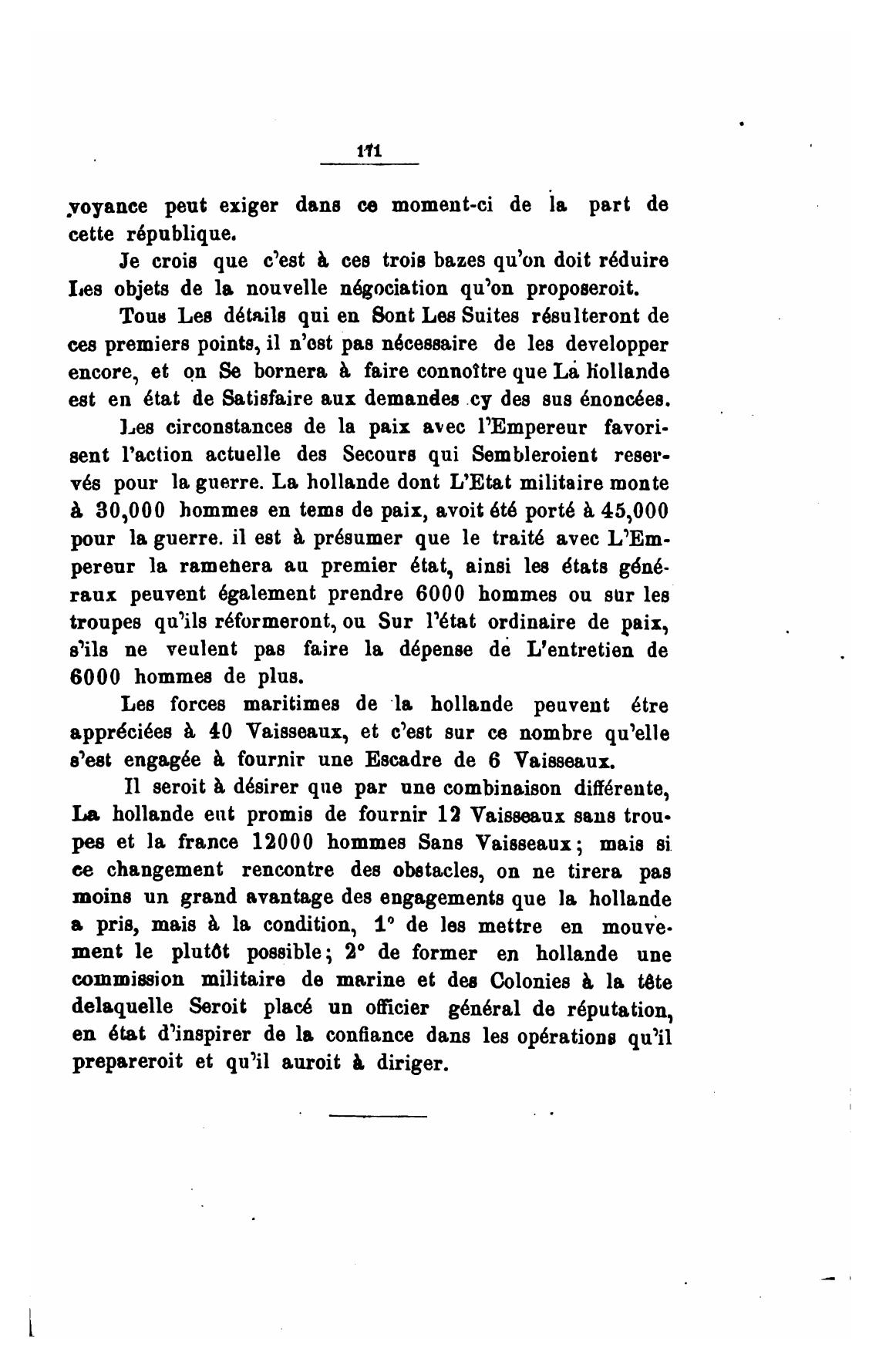 171

voyance peut exiger dans ce moment-ci de la part de cette république.

Je crois que c'est à ces trois bazes qu'on doit réduire Les objets de la nouvelle négociation qu'on proposeroit.

Tous Les détails qui en Sont Les Suites résulteront de ces premiers points, il n'est pas nécessaire de les developper encore, et on Se bornera à faire connoître que La hollande est en état de Satisfaire aux demandes cy des sus énoncées.

Les circonstances de la paix avec l'Empereur favorisent l'action actuelle des Secours qui Sembleroient reservés pour la guerre. La hollande dont L'Etat militaire monte à 30,000 hommes en tems de paix, avoit été porté à 45,000 pour la guerre. il est à présumer que le traité avec L'Empereur la ramenera au premier état, ainsi les états généraux peuvent également prendre 6000 hommes ou sur les troupes qu'ils réformeront, ou Sur l'état ordinaire de paix, s'ils ne veulent pas faire la dépense de L'entretien de 6000 hommes de plus.

Les forces maritimes de la hollande peuvent étre appréciées à 40 Vaisseaux, et c'est sur ce nombre qu'elle s'est engagée à fournir une Escadre de 6 Vaisseaux.

Il seroit à désirer que par une combinaison différente, La hollande eut promis de fournir 12 Vaisseaux sans troupes et la france 12000 hommes Sans Vaisseaux; mais si ce changement rencontre des obstacles, on ne tirera pas moins un grand avantage des engagements que la hollande a pris, mais à la condition, 1° de les mettre en mouvement le plutôt possible; 2° de former en hollande une commission militaire de marine et des Colonies à la tête delaquelle Seroit placé un officier général de réputation, en état d'inspirer de la confiance dans les opérations qu'il prepareroit et qu'il auroit à diriger.